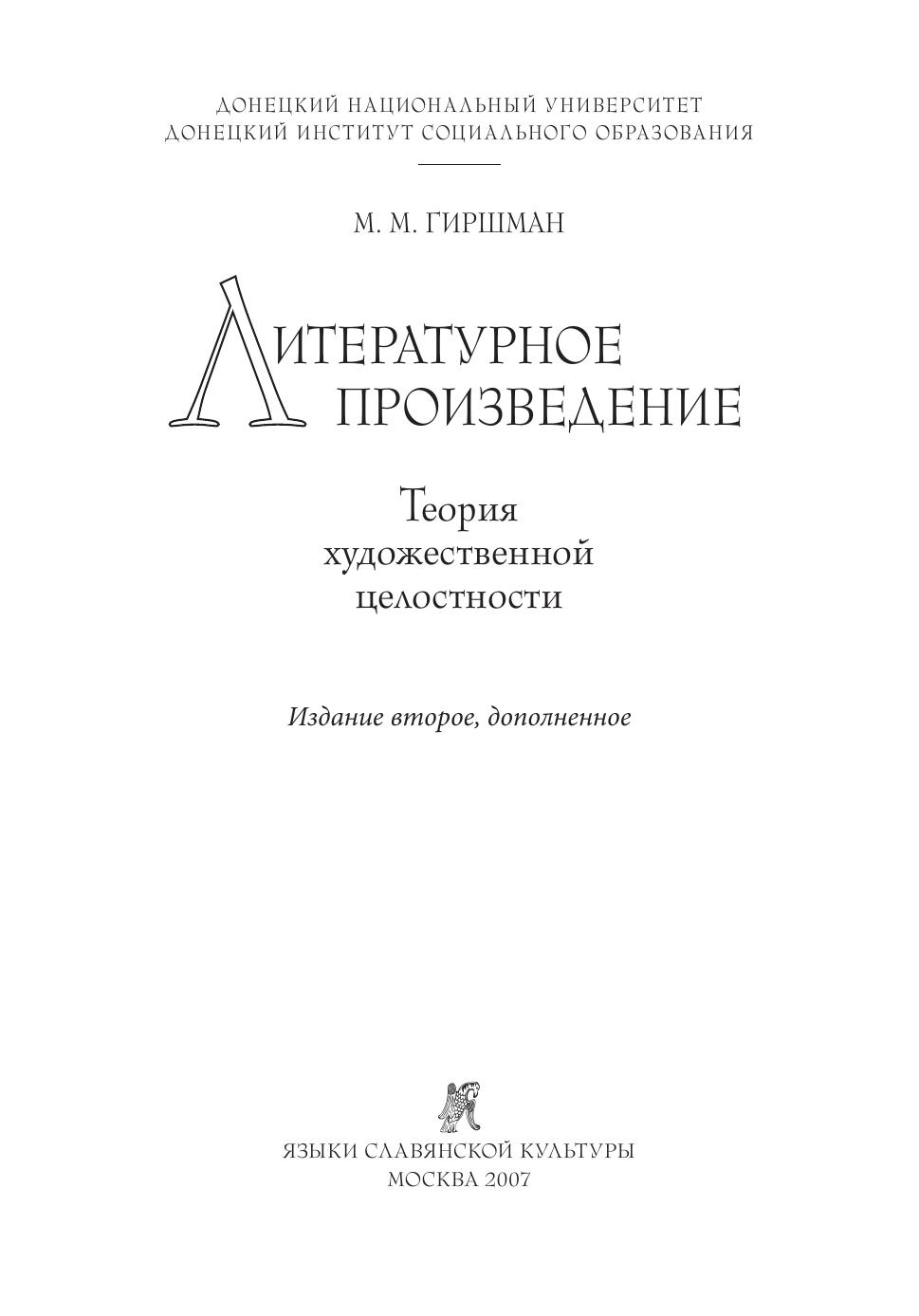 ДОНЕЦКИЙ НАЦИОНАЛЬНЫЙ УНИВЕРСИТЕТ
ДОНЕЦКИЙ ИНСТИТУТ СОЦИАЛЬНОГО ОБРАЗОВАНИЯ

М. М. ГИРШМАН

ЛИТЕРАТУРНОЕ ПРОИЗВЕДЕНИЕ

Теория художественной целостности

Издание второе, дополненное

ЯЗЫКИ СЛАВЯНСКОЙ КУЛЬТУРЫ
МОСКВА 2007